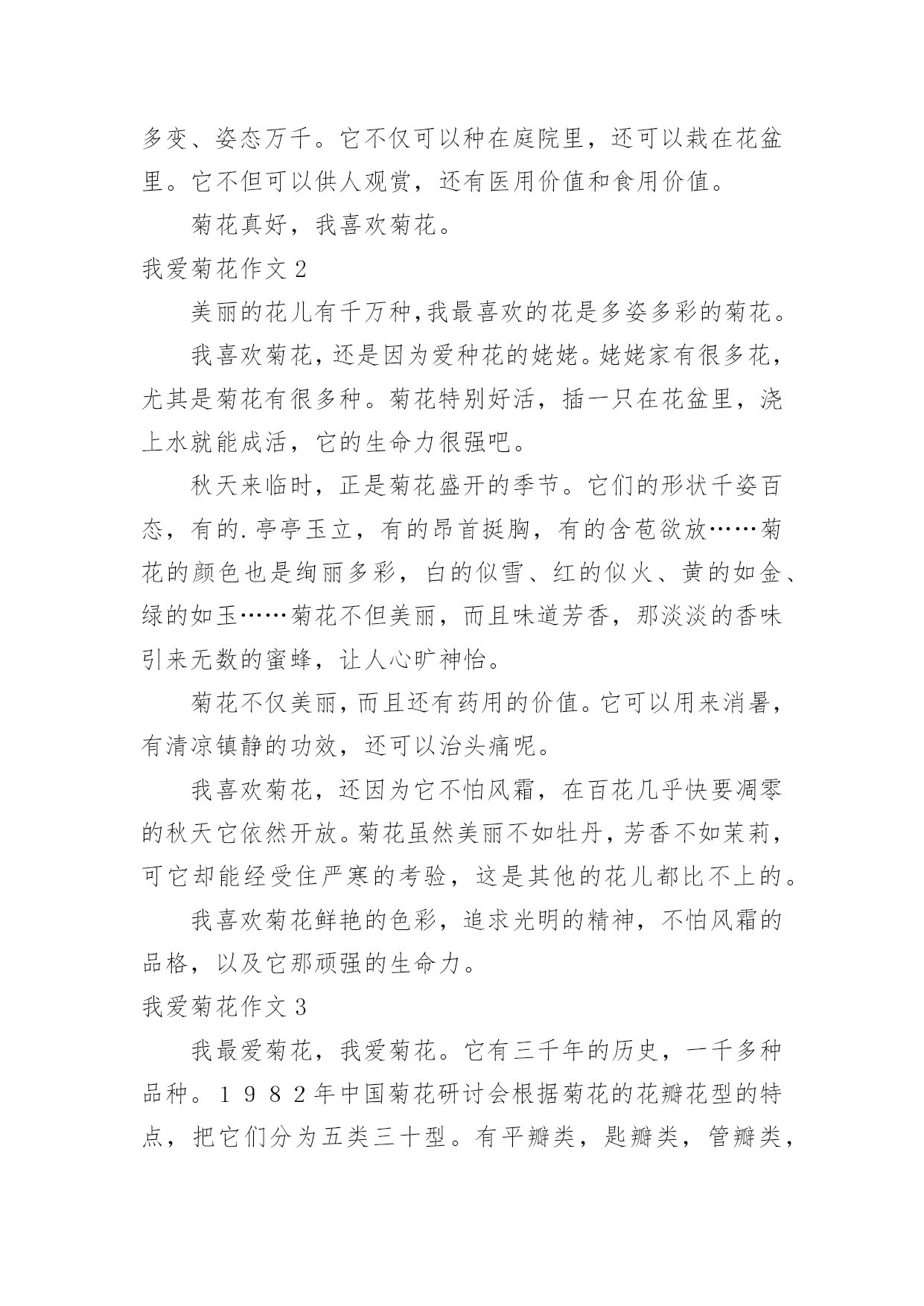 多变、姿态万千。它不仅可以种在庭院里，还可以栽在花盆里。它不但可以供人观赏，还有医用价值和食用价值。

菊花真好，我喜欢菊花。

我爱菊花作文 2

美丽的花儿有千万种,我最喜欢的花是多姿多彩的菊花。

我喜欢菊花，还是因为爱种花的姥姥。姥姥家有很多花，尤其是菊花有很多种。菊花特别好活，插一只在花盆里，浇上水就能成活，它的生命力很强吧。

秋天来临时，正是菊花盛开的季节。它们的形状千姿百态，有的.亭亭玉立，有的昂首挺胸，有的含苞欲放……菊花的颜色也是绚丽多彩，白的似雪、红的似火、黄的如金、绿的如玉……菊花不但美丽，而且味道芳香，那淡淡的香味引来无数的蜜蜂，让人心旷神怡。

菊花不仅美丽，而且还有药用的价值。它可以用来消暑，有清凉镇静的功效，还可以治头痛呢。

我喜欢菊花，还因为它不怕风霜，在百花几乎快要凋零的秋天它依然开放。菊花虽然美丽不如牡丹，芳香不如茉莉，可它却能经受住严寒的考验，这是其他的花儿都比不上的。

我喜欢菊花鲜艳的色彩，追求光明的精神，不怕风霜的品格，以及它那顽强的生命力。

我爱菊花作文 3

我最爱菊花，我爱菊花。它有三千年的历史，一千多种品种。１９８２年中国菊花研讨会根据菊花的花瓣花型的特点，把它们分为五类三十型。有平瓣类，匙瓣类，管瓣类，